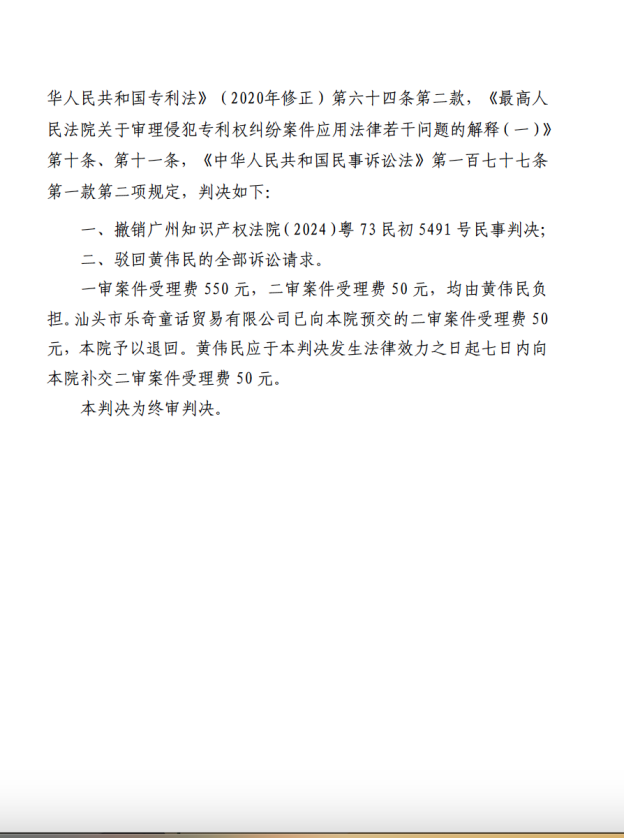 华人民共和国专利法》（2020年修正）第六十四条第二款，《最高人民法院关于审理侵犯专利权纠纷案件应用法律若干问题的解释（一）》第十条、第十一条，《中华人民共和国民事诉讼法》第一百七十七条第一款第二项规定，判决如下：

一、撤销广州知识产权法院（2024）粤73民初5491号民事判决；

二、驳回黄伟民的全部诉讼请求。

一审案件受理费550元，二审案件受理费50元，均由黄伟民负担。汕头市乐奇童话贸易有限公司已向本院预交的二审案件受理费50元，本院予以退回。黄伟民应于本判决发生法律效力之日起七日内向本院补交二审案件受理费50元。

本判决为终审判决。